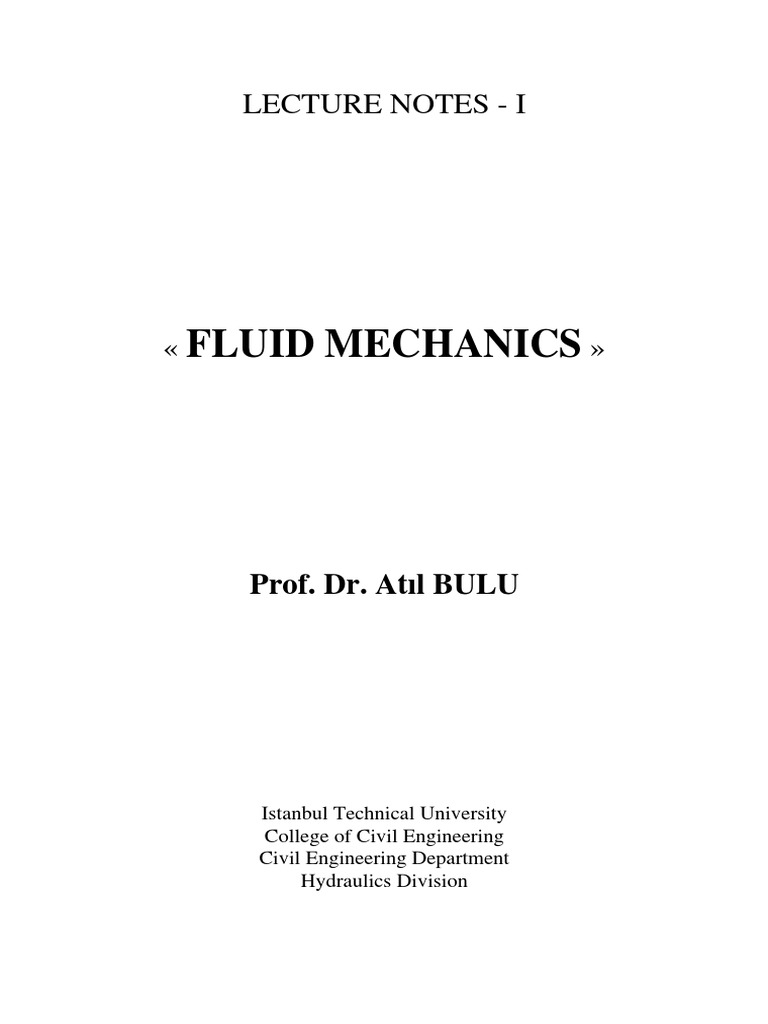 LECTURE NOTES - I

« FLUID MECHANICS »

Prof. Dr. Atıl BULU

Istanbul Technical University
College of Civil Engineering
Civil Engineering Department
Hydraulics Division